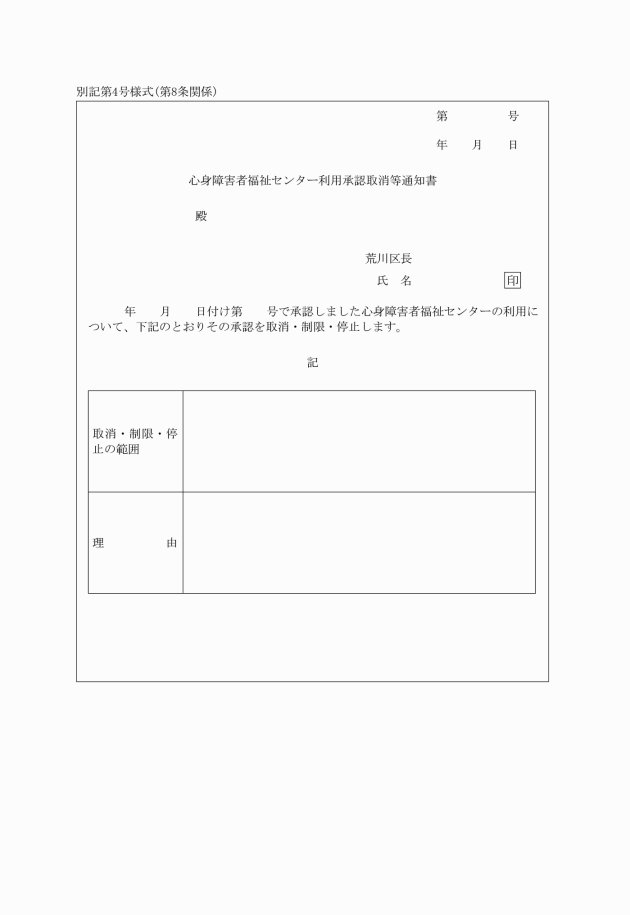 別記第4号様式(第8条関係)

第　　　号

年　月　日

心身障害者福祉センター利用承認取消等通知書

殿

荒川区長

氏　名　　　　　印

年　月　日付け第　号で承認しました心身障害者福祉センターの利用について、下記のとおりその承認を取消・制限・停止します。

記

| 取消・制限・停止の範囲 |  |
|---|---|
| 理　由 |  |